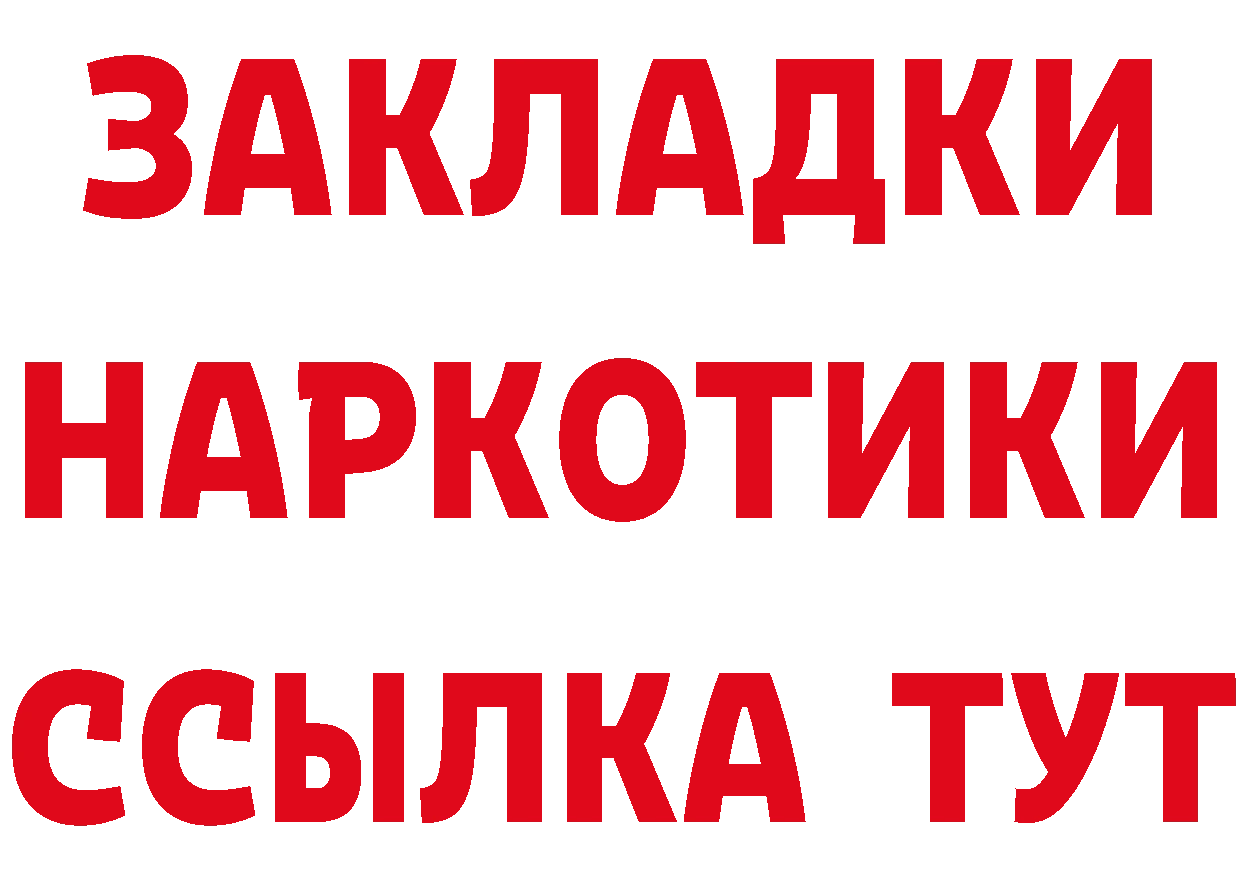 ЗАКЛАДКИ
НАРКОТИКИ
ССЫЛКА ТУТ